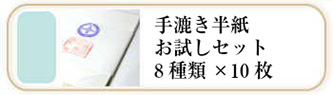 手漉き半紙
お試しセット
8 種類 ×10 枚